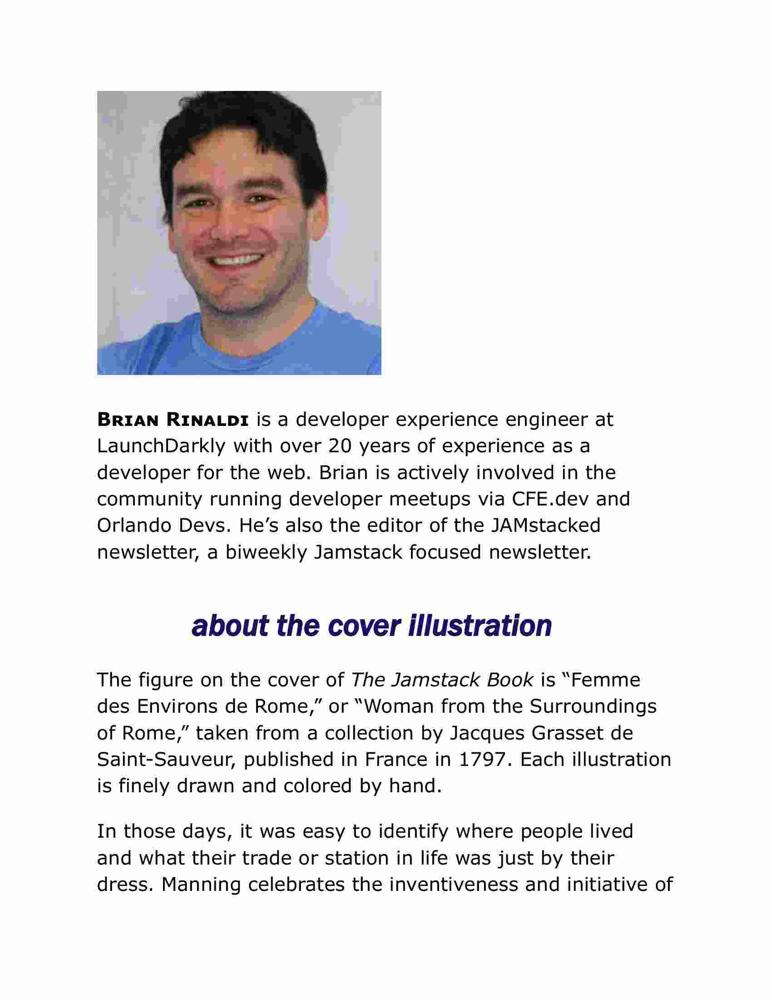 BRIAN RINALDI is a developer experience engineer at LaunchDarkly with over 20 years of experience as a developer for the web. Brian is actively involved in the community running developer meetups via CFE.dev and Orlando Devs. He's also the editor of the JAMstacked newsletter, a biweekly Jamstack focused newsletter.

about the cover illustration

The figure on the cover of The Jamstack Book is "Femme des Environs de Rome," or "Woman from the Surroundings of Rome," taken from a collection by Jacques Grasset de Saint-Sauveur, published in France in 1797. Each illustration is finely drawn and colored by hand.

In those days, it was easy to identify where people lived and what their trade or station in life was just by their dress. Manning celebrates the inventiveness and initiative of